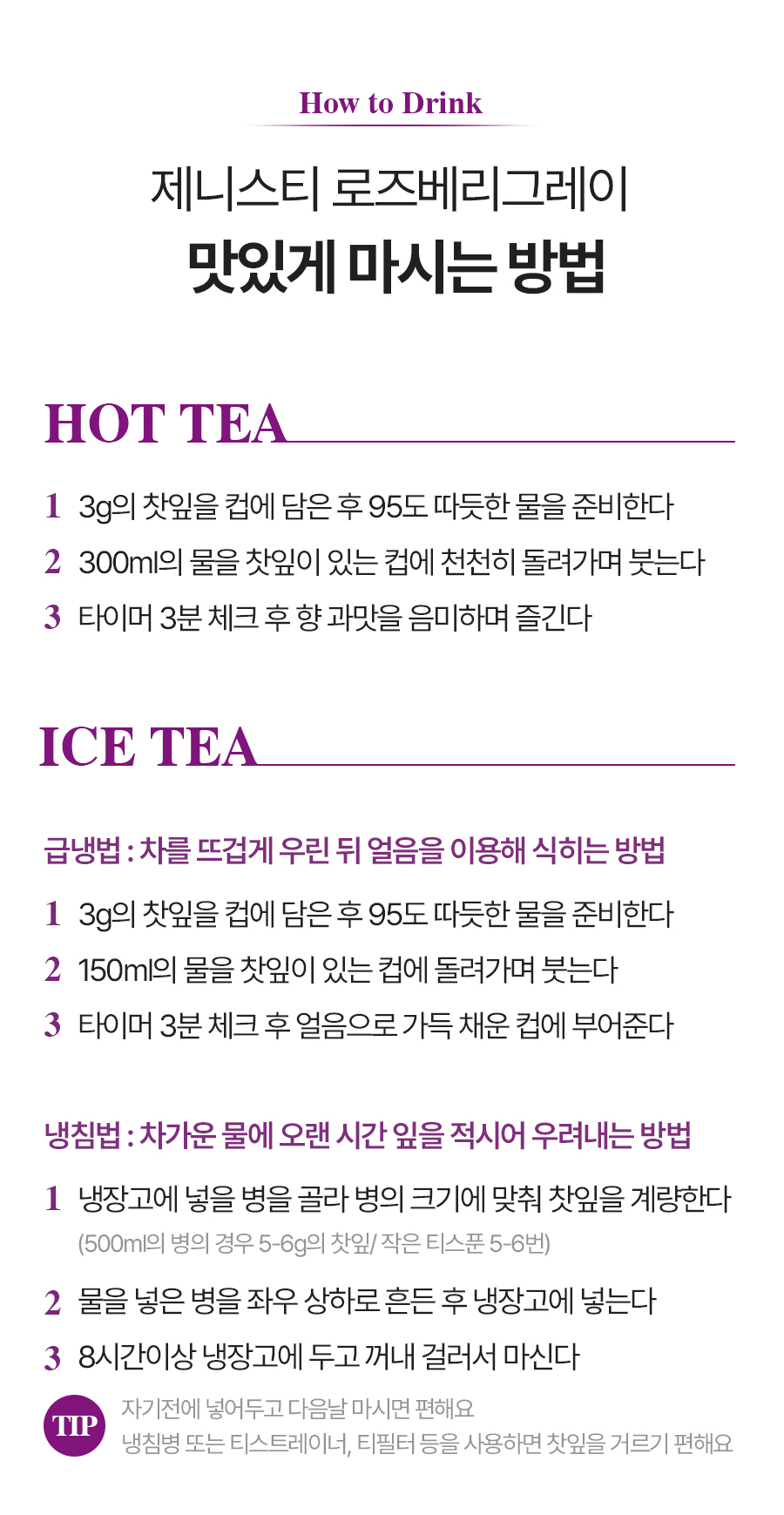 How to Drink

제니스티 로즈베리그레이
맛있게 마시는 방법

HOT TEA

1 3g의 찻잎을 컵에 담은 후 95도 따듯한 물을 준비한다
2 300ml의 물을 찻잎이 있는 컵에 천천히 돌려가며 붓는다
3 타이머 3분 체크 후 향 과맛을 음미하며 즐긴다

ICE TEA

급냉법 : 차를 뜨겁게 우린 뒤 얼음을 이용해 식히는 방법

1 3g의 찻잎을 컵에 담은 후 95도 따듯한 물을 준비한다
2 150ml의 물을 찻잎이 있는 컵에 돌려가며 붓는다
3 타이머 3분 체크 후 얼음으로 가득 채운 컵에 부어준다

냉침법 : 차가운 물에 오랜 시간 잎을 적시어 우려내는 방법

1 냉장고에 넣을 병을 골라 병의 크기에 맞춰 찻잎을 계량한다
(500ml의 병의 경우 5-6g의 찻잎/ 작은 티스푼 5-6번)
2 물을 넣은 병을 좌우 상하로 흔든 후 냉장고에 넣는다
3 8시간이상 냉장고에 두고 꺼내 걸러서 마신다

TIP 자기전에 넣어두고 다음날 마시면 편해요
냉침병 또는 티스트레이너, 티필터 등을 사용하면 찻잎을 거르기 편해요